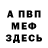 А ПВП
МЕФ
ЗДЕСЬ